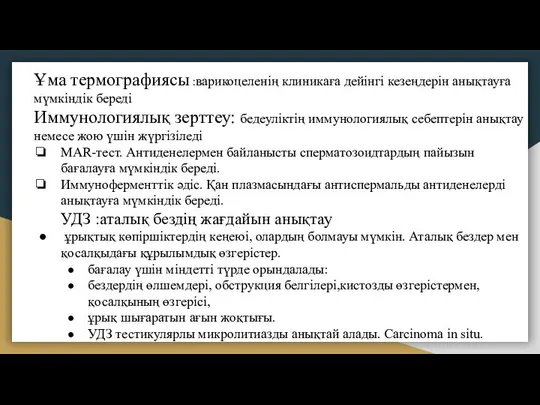 Ұма термографиясы :варикоцеленің клиникаға дейінгі кезеңдерін анықтауға мүмкіндік береді

Иммунологиялық зерттеу: бедеуліктің иммунологиялық себептерін анықтау немесе жою үшін жүргізіледі

❏ MAR-тест. Антиденелермен байланысты сперматозоидтардың пайызын бағалауға мүмкіндік береді.
❏ Иммуноферменттік әдіс. Қан плазмасындағы антиспермальды антиденелерді анықтауға мүмкіндік береді.

УДЗ :аталық бездің жағдайын анықтау

● ұрықтық көпіршіктердің кеңеюі, олардың болмауы мүмкін. Аталық бездер мен қосалқыдағы құрылымдық өзгерістер.
● бағалау үшін міндетті түрде орындалады:
● бездердің өлшемдері, обструкция белгілері,кистозды өзгерістермен, қосалқының өзгерісі,
● ұрық шығаратын ағын жоқтығы.
● УДЗ тестикулярлы микролитиазды анықтай алады. Carcinoma in situ.